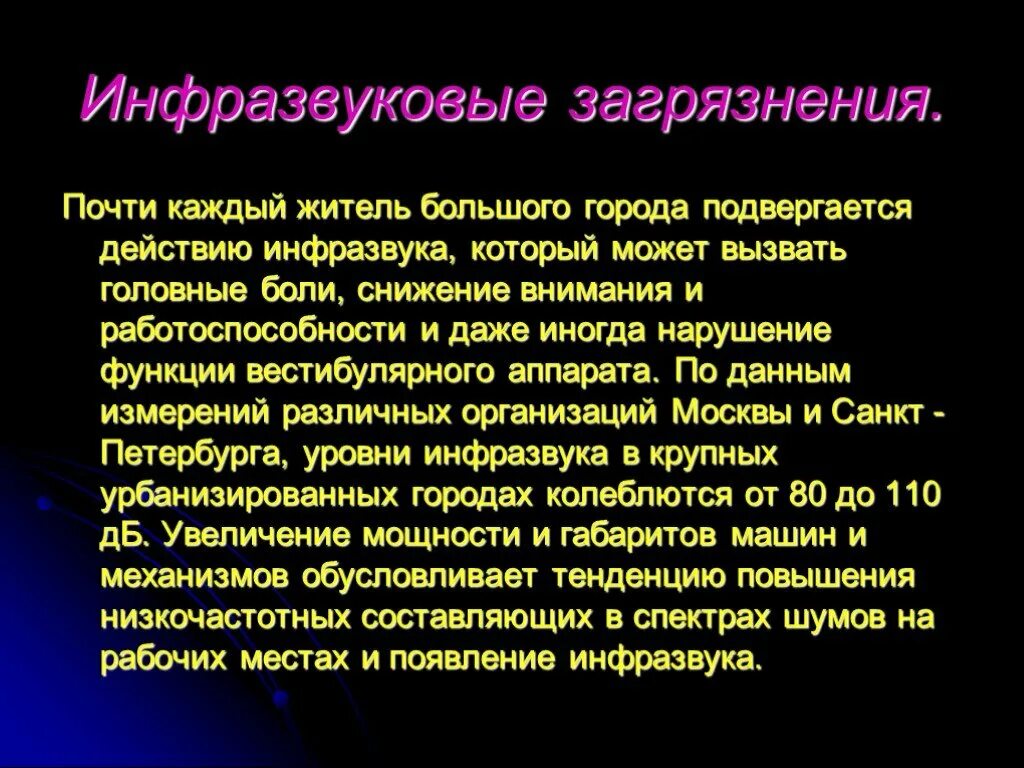 Инфразвуковые загрязнения.

Почти каждый житель большого города подвергается действию инфразвука, который может вызвать головные боли, снижение внимания и работоспособности и даже иногда нарушение функции вестибулярного аппарата. По данным измерений различных организаций Москвы и Санкт - Петербурга, уровни инфразвука в крупных урбанизированных городах колеблются от 80 до 110 дБ. Увеличение мощности и габаритов машин и механизмов обусловливает тенденцию повышения низкочастотных составляющих в спектрах шумов на рабочих местах и появление инфразвука.